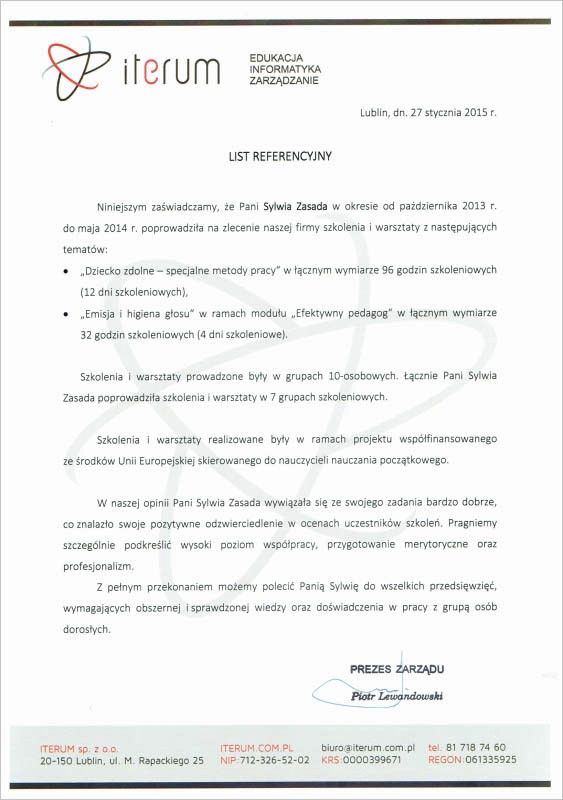 iterum

EDUKACJA
INFORMATYKA
ZARZĄDZANIE

Lublin, dn. 27 stycznia 2015 r.

LIST REFERENCYJNY

Niniejszym zaświadczamy, że Pani Sylwia Zasada w okresie od października 2013 r. do maja 2014 r. poprowadziła na zlecenie naszej firmy szkolenia i warsztaty z następujących tematów:

• „Dziecko zdolne – specjalne metody pracy" w łącznym wymiarze 96 godzin szkoleniowych (12 dni szkoleniowych),
• „Emisja i higiena głosu" w ramach modułu „Efektywny pedagog" w łącznym wymiarze 32 godzin szkoleniowych (4 dni szkoleniowe).

Szkolenia i warsztaty prowadzone były w grupach 10-osobowych. Łącznie Pani Sylwia Zasada poprowadziła szkolenia i warsztaty w 7 grupach szkoleniowych.

Szkolenia i warsztaty realizowane były w ramach projektu współfinansowanego ze środków Unii Europejskiej skierowanego do nauczycieli nauczania początkowego.

W naszej opinii Pani Sylwia Zasada wywiązała się ze swojego zadania bardzo dobrze, co znalazło swoje pozytywne odzwierciedlenie w ocenach uczestników szkoleń. Pragniemy szczególnie podkreślić wysoki poziom współpracy, przygotowanie merytoryczne oraz profesjonalizm.

Z pełnym przekonaniem możemy polecić Panią Sylwię do wszelkich przedsięwzięć, wymagających obszernej i sprawdzonej wiedzy oraz doświadczenia w pracy z grupą osób dorosłych.

PREZES ZARZĄDU
Piotr Lewandowski

ITERUM sp. z o.o.
20-150 Lublin, ul. M. Rapackiego 25
ITERUM.COM.PL
NIP: 712-326-52-02
biuro@iterum.com.pl
KRS: 0000399671
tel: 81 718 74 60
REGON: 061335925